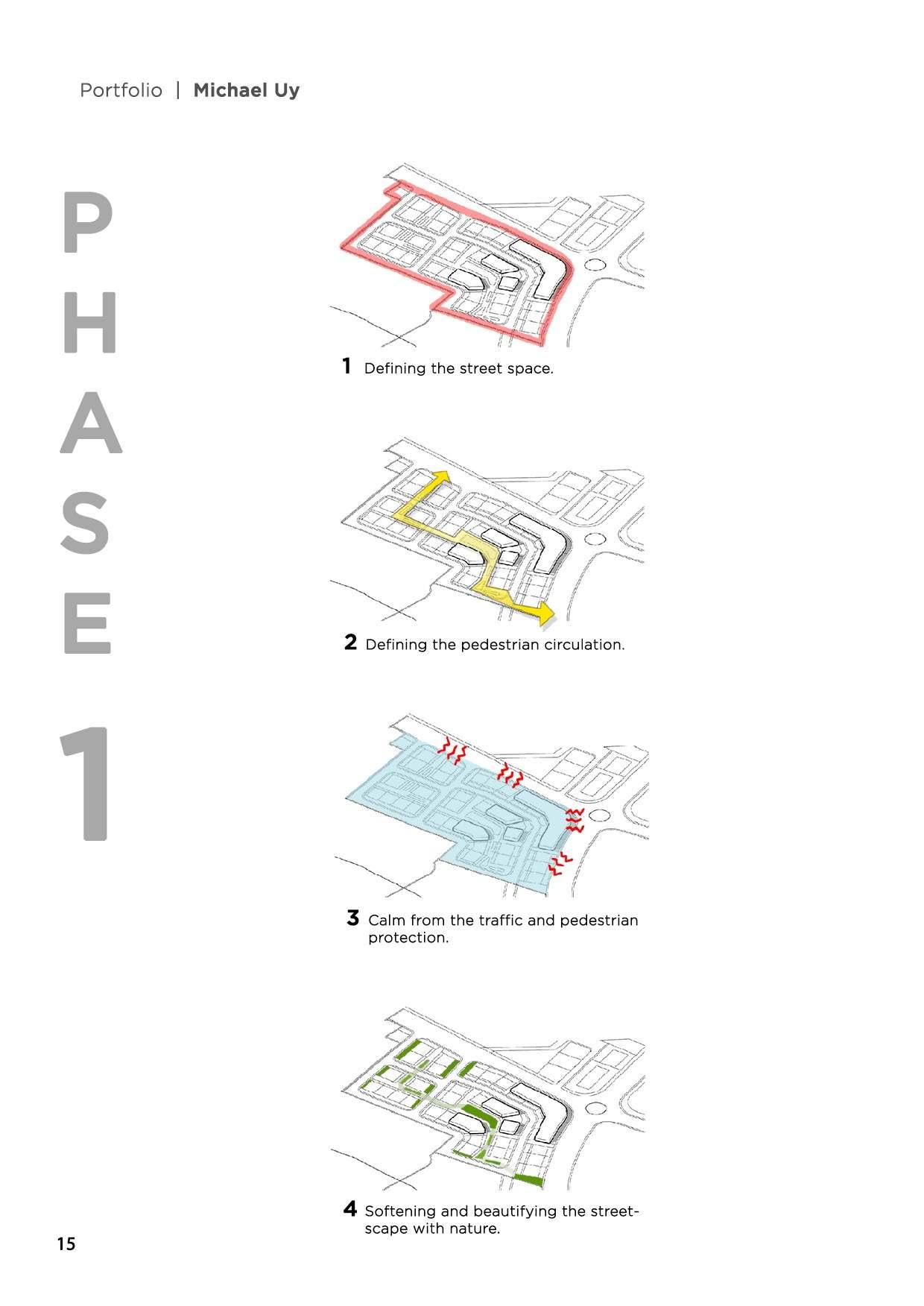 Portfolio | Michael Uy

P
H
A
S
E
1

1 Defining the street space.

2 Defining the pedestrian circulation.

3 Calm from the traffic and pedestrian protection.

4 Softening and beautifying the streetscape with nature.

15